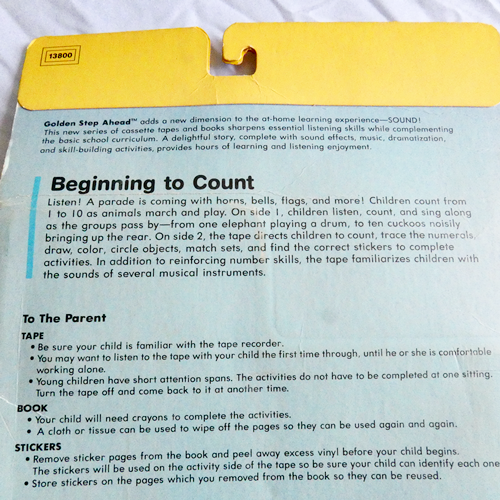 13800

Golden Step Ahead™ adds a new dimension to the at-home learning experience—SOUND! This new series of cassette tapes and books sharpens essential listening skills while complementing the basic school curriculum. A delightful story, complete with sound effects, music, dramatization, and skill-building activities, provides hours of learning and listening enjoyment.

Beginning to Count

Listen! A parade is coming with horns, bells, flags, and more! Children count from 1 to 10 as animals march and play. On side 1, children listen, count, and sing along as the groups pass by—from one elephant playing a drum, to ten cuckoos noisily bringing up the rear. On side 2, the tape directs children to count, trace the numerals, draw, color, circle objects, match sets, and find the correct stickers to complete activities. In addition to reinforcing number skills, the tape familiarizes children with the sounds of several musical instruments.

To The Parent

TAPE
• Be sure your child is familiar with the tape recorder.
• You may want to listen to the tape with your child the first time through, until he or she is comfortable working alone.
• Young children have short attention spans. The activities do not have to be completed at one sitting. Turn the tape off and come back to it at another time.

BOOK
• Your child will need crayons to complete the activities.
• A cloth or tissue can be used to wipe off the pages so they can be used again and again.

STICKERS
• Remove sticker pages from the book and peel away excess vinyl before your child begins. The stickers will be used on the activity side of the tape so be sure your child can identify each one
• Store stickers on the pages which you removed from the book so they can be reused.